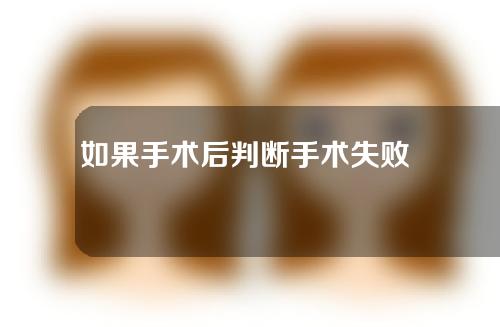 如果手术后判断手术失败